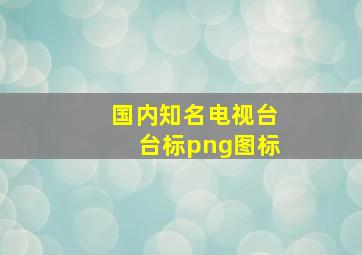 国内知名电视台
台标png图标